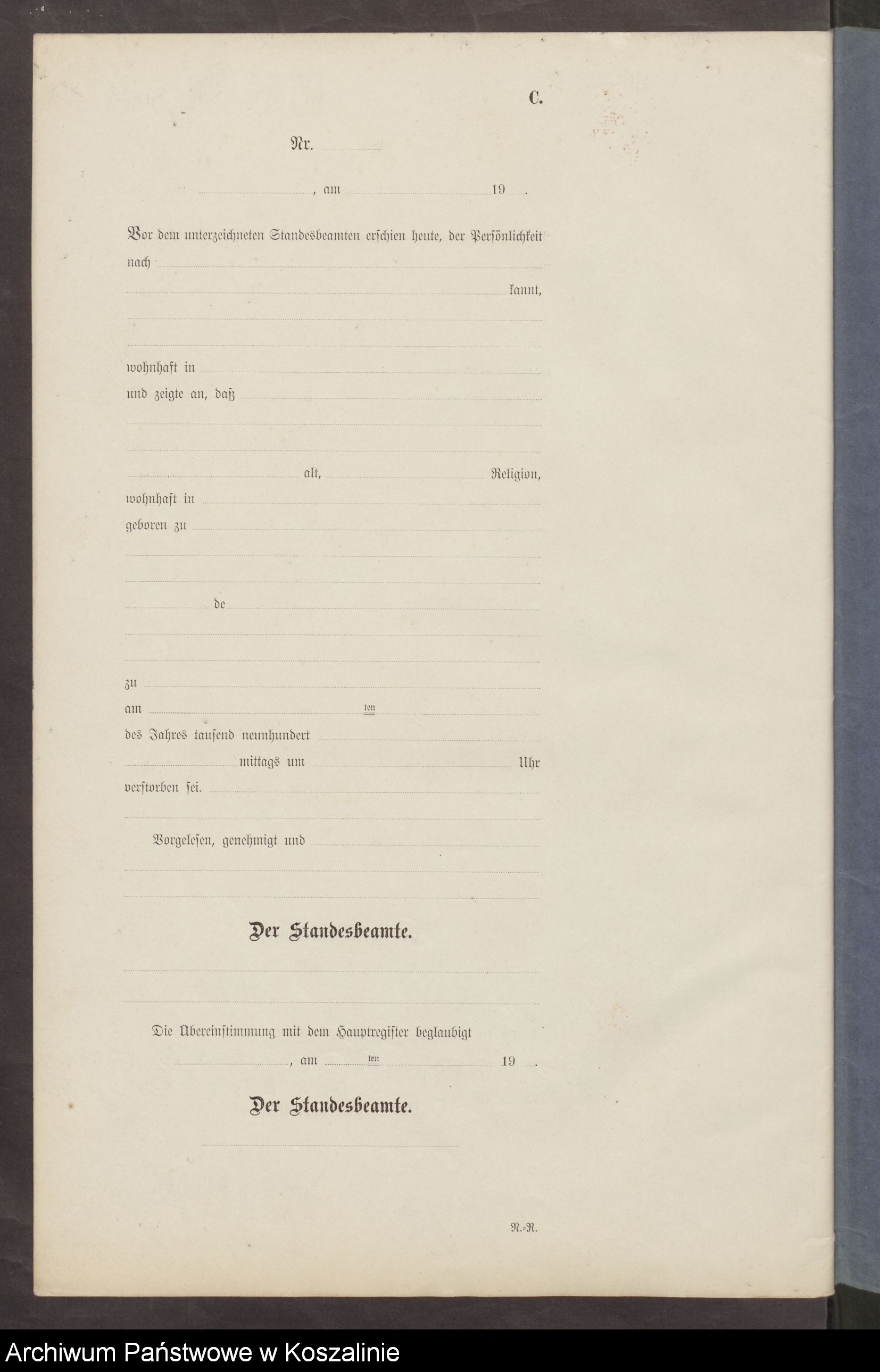 C.

Nr.

, am 19 .

Vor dem unterzeichneten Standesbeamten erschien heute, der Persönlichkeit nach

kannt,

wohnhaft in
und zeigte an, daß

alt, Religion,
wohnhaft in
geboren zu

de

zu
am ten
des Jahres tausend neunhundert
mittags um Uhr
verstorben sei.

Vorgelesen, genehmigt und

Der Standesbeamte.

Die Übereinstimmung mit dem Hauptregister beglaubigt
, am ten 19 .

Der Standesbeamte.

N.-R.

Archiwum Państwowe w Koszalinie